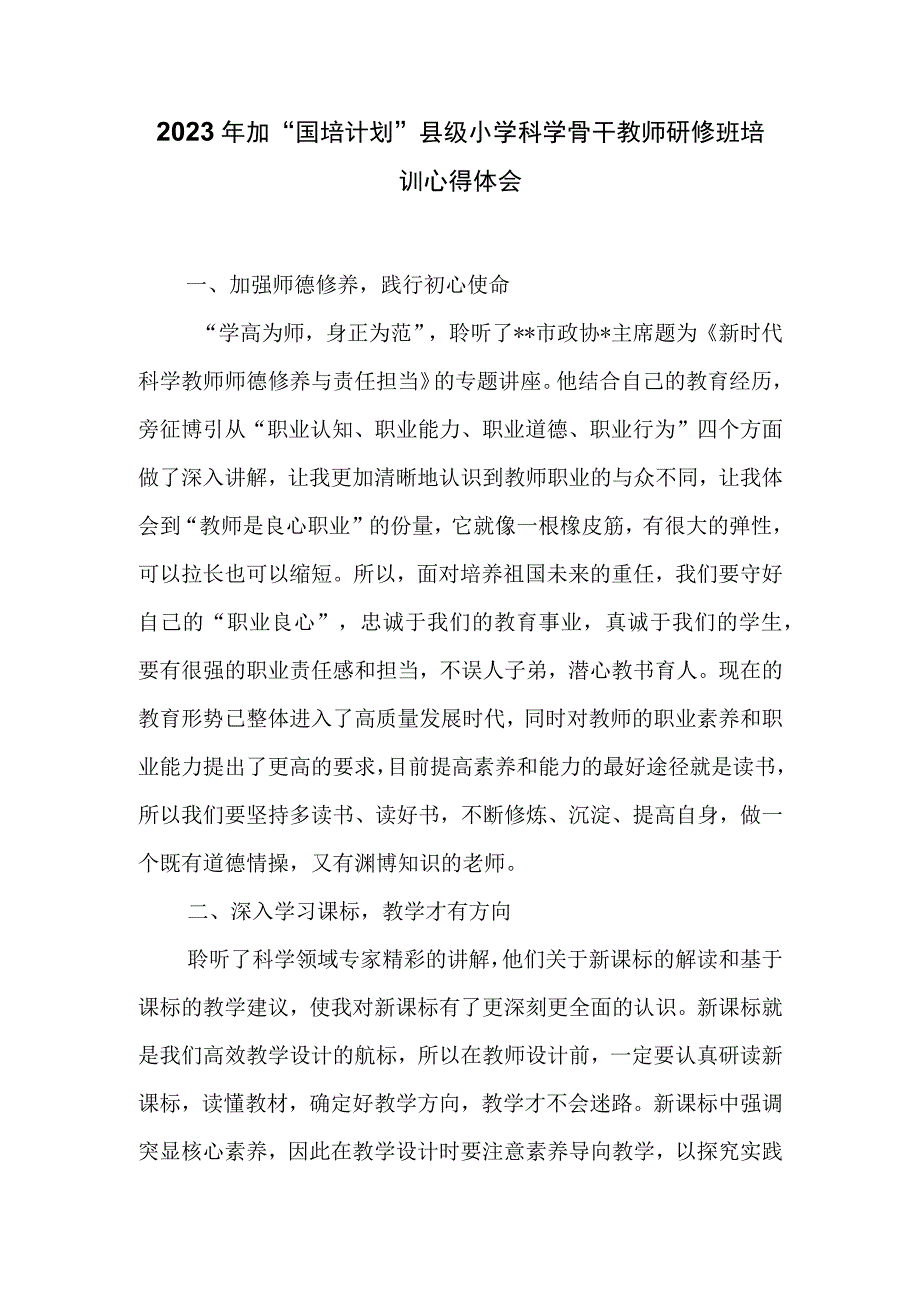 2023年加“国培计划”县级小学科学骨干教师研修班培训心得体会

一、加强师德修养，践行初心使命

“学高为师，身正为范”，聆听了**市政协*主席题为《新时代科学教师师德修养与责任担当》的专题讲座。他结合自己的教育经历，旁征博引从“职业认知、职业能力、职业道德、职业行为”四个方面做了深入讲解，让我更加清晰地认识到教师职业的与众不同，让我体会到“教师是良心职业”的份量，它就像一根橡皮筋，有很大的弹性，可以拉长也可以缩短。所以，面对培养祖国未来的重任，我们要守好自己的“职业良心”，忠诚于我们的教育事业，真诚于我们的学生，要有很强的职业责任感和担当，不误人子弟，潜心教书育人。现在的教育形势已整体进入了高质量发展时代，同时对教师的职业素养和职业能力提出了更高的要求，目前提高素养和能力的最好途径就是读书，所以我们要坚持多读书、读好书，不断修炼、沉淀、提高自身，做一个既有道德情操，又有渊博知识的老师。

二、深入学习课标，教学才有方向

聆听了科学领域专家精彩的讲解，他们关于新课标的解读和基于课标的教学建议，使我对新课标有了更深刻更全面的认识。新课标就是我们高效教学设计的航标，所以在教师设计前，一定要认真研读新课标，读懂教材，确定好教学方向，教学才不会迷路。新课标中强调突显核心素养，因此在教学设计时要注意素养导向教学，以探究实践